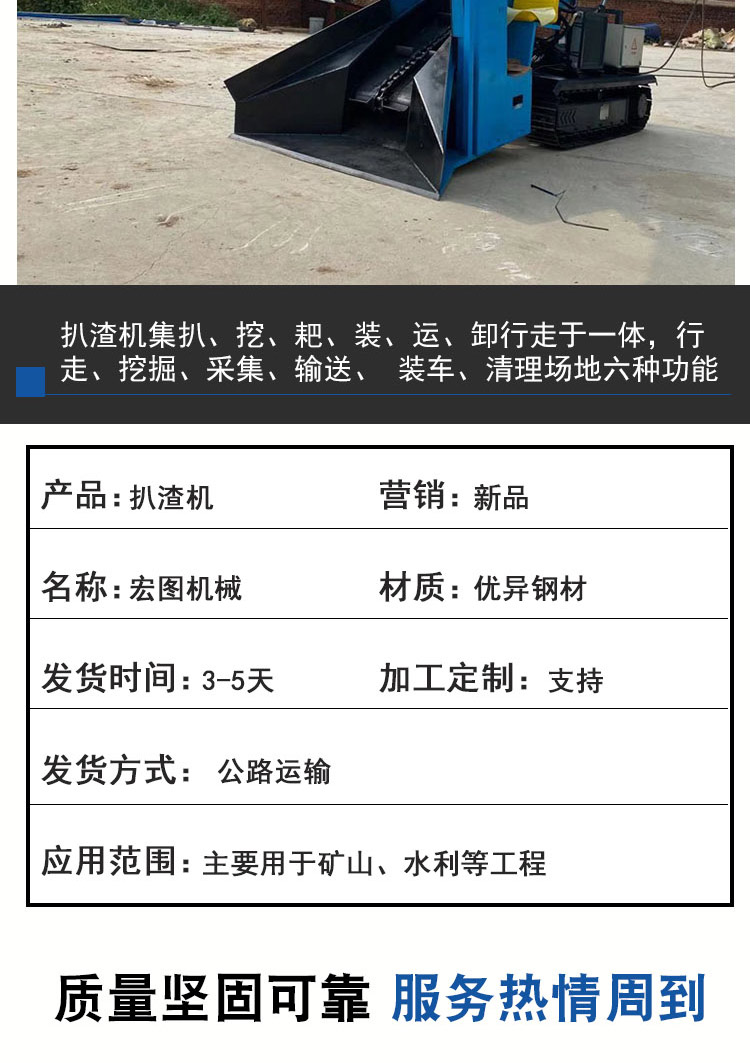 扒渣机集扒、挖、耙、装、运、卸行走于一体，行走、挖掘、采集、输送、 装车、清理场地六种功能

产品：扒渣机 营销：新品

名称：宏图机械 材质：优异钢材

发货时间：3-5天 加工定制：支持

发货方式： 公路运输

应用范围：主要用于矿山、水利等工程

质量坚固可靠 服务热情周到